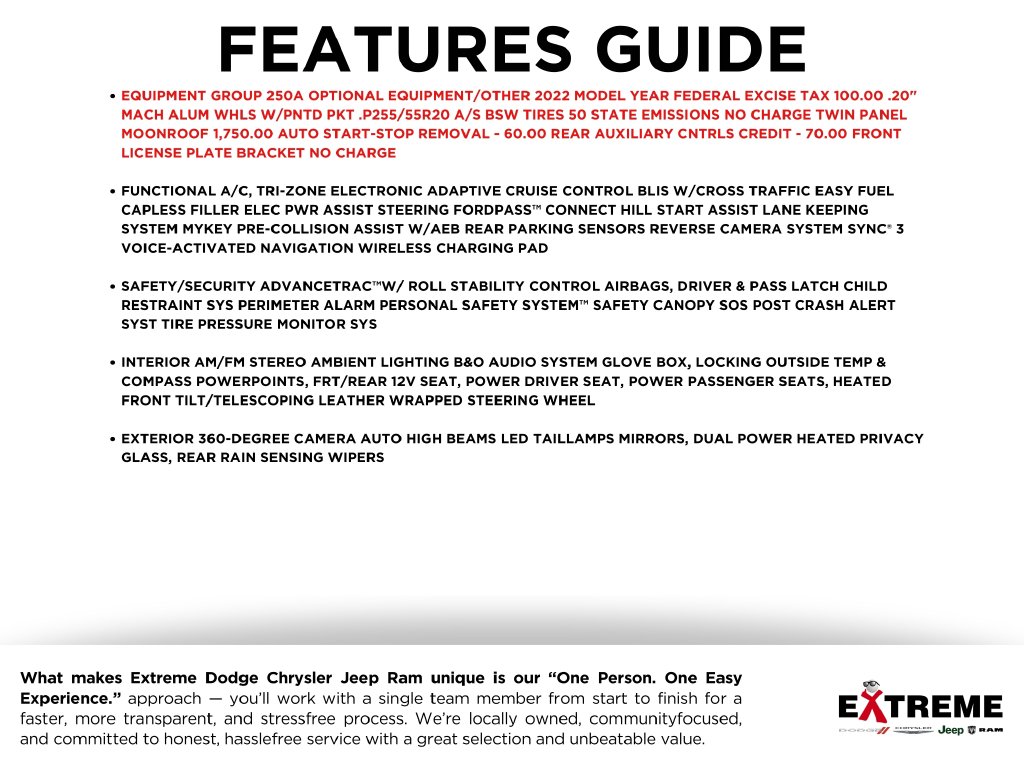 FEATURES GUIDE

• EQUIPMENT GROUP 250A OPTIONAL EQUIPMENT/OTHER 2022 MODEL YEAR FEDERAL EXCISE TAX 100.00 .20" MACH ALUM WHLS W/PNTD PKT .P255/55R20 A/S BSW TIRES 50 STATE EMISSIONS NO CHARGE TWIN PANEL MOONROOF 1,750.00 AUTO START-STOP REMOVAL - 60.00 REAR AUXILIARY CNTRLS CREDIT - 70.00 FRONT LICENSE PLATE BRACKET NO CHARGE

• FUNCTIONAL A/C, TRI-ZONE ELECTRONIC ADAPTIVE CRUISE CONTROL BLIS W/CROSS TRAFFIC EASY FUEL CAPLESS FILLER ELEC PWR ASSIST STEERING FORDPASS™ CONNECT HILL START ASSIST LANE KEEPING SYSTEM MYKEY PRE-COLLISION ASSIST W/AEB REAR PARKING SENSORS REVERSE CAMERA SYSTEM SYNC® 3 VOICE-ACTIVATED NAVIGATION WIRELESS CHARGING PAD

• SAFETY/SECURITY ADVANCETRAC™W/ ROLL STABILITY CONTROL AIRBAGS, DRIVER & PASS LATCH CHILD RESTRAINT SYS PERIMETER ALARM PERSONAL SAFETY SYSTEM™ SAFETY CANOPY SOS POST CRASH ALERT SYST TIRE PRESSURE MONITOR SYS

• INTERIOR AM/FM STEREO AMBIENT LIGHTING B&O AUDIO SYSTEM GLOVE BOX, LOCKING OUTSIDE TEMP & COMPASS POWERPOINTS, FRT/REAR 12V SEAT, POWER DRIVER SEAT, POWER PASSENGER SEATS, HEATED FRONT TILT/TELESCOPING LEATHER WRAPPED STEERING WHEEL

• EXTERIOR 360-DEGREE CAMERA AUTO HIGH BEAMS LED TAILLAMPS MIRRORS, DUAL POWER HEATED PRIVACY GLASS, REAR RAIN SENSING WIPERS

What makes Extreme Dodge Chrysler Jeep Ram unique is our "One Person. One Easy Experience." approach — you'll work with a single team member from start to finish for a faster, more transparent, and stressfree process. We're locally owned, communityfocused, and committed to honest, hasslefree service with a great selection and unbeatable value.

EXTREME
DODGE CHRYSLER Jeep RAM